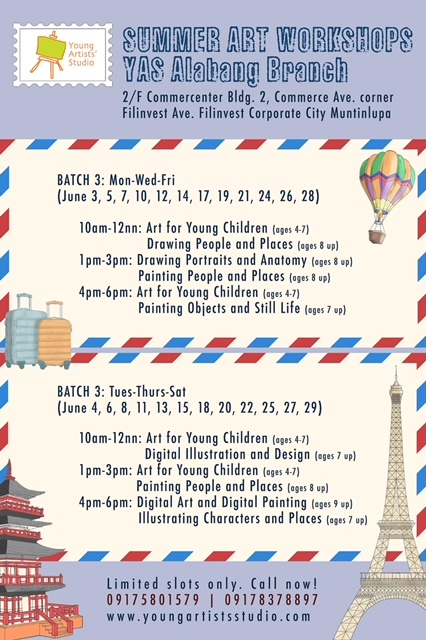 Young Artists' Studio

SUMMER ART WORKSHOPS
YAS Alabang Branch

2/F Commercenter Bldg. 2, Commerce Ave. corner Filinvest Ave. Filinvest Corporate City Muntinlupa

BATCH 3: Mon-Wed-Fri
(June 3, 5, 7, 10, 12, 14, 17, 19, 21, 24, 26, 28)

10am-12nn: Art for Young Children (ages 4-7)
Drawing People and Places (ages 8 up)
1pm-3pm: Drawing Portraits and Anatomy (ages 8 up)
Painting People and Places (ages 8 up)
4pm-6pm: Art for Young Children (ages 4-7)
Painting Objects and Still Life (ages 7 up)

BATCH 3: Tues-Thurs-Sat
(June 4, 6, 8, 11, 13, 15, 18, 20, 22, 25, 27, 29)

10am-12nn: Art for Young Children (ages 4-7)
Digital Illustration and Design (ages 7 up)
1pm-3pm: Art for Young Children (ages 4-7)
Painting People and Places (ages 8 up)
4pm-6pm: Digital Art and Digital Painting (ages 9 up)
Illustrating Characters and Places (ages 7 up)

Limited slots only. Call now!
09175801579 | 09178378897
www.youngartistsstudio.com